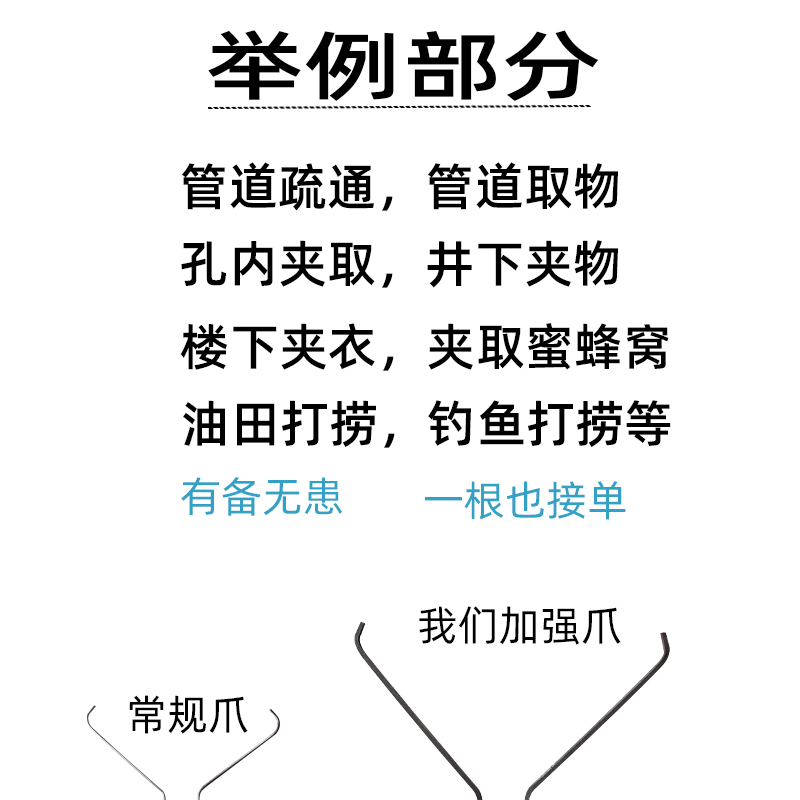 举例部分

管道疏通，管道取物
孔内夹取，井下夹物
楼下夹衣，夹取蜜蜂窝
油田打捞，钓鱼打捞等

有备无患　一根也接单

我们加强爪

常规爪